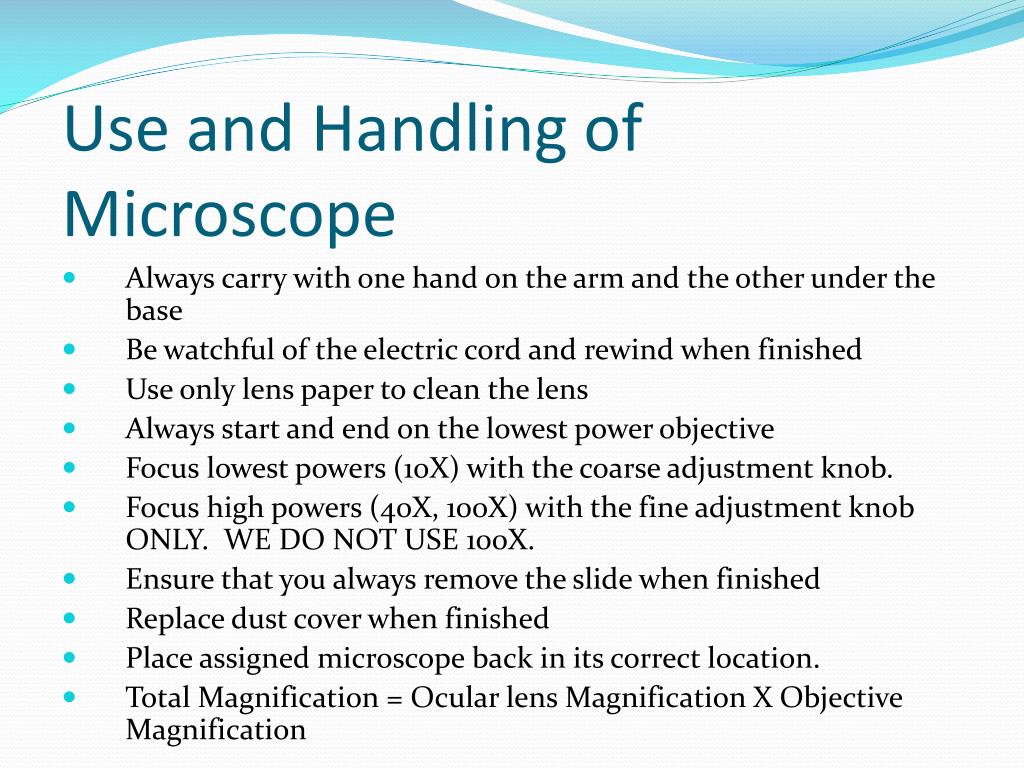 Use and Handling of Microscope

- Always carry with one hand on the arm and the other under the base
- Be watchful of the electric cord and rewind when finished
- Use only lens paper to clean the lens
- Always start and end on the lowest power objective
- Focus lowest powers (10X) with the coarse adjustment knob.
- Focus high powers (40X, 100X) with the fine adjustment knob ONLY. WE DO NOT USE 100X.
- Ensure that you always remove the slide when finished
- Replace dust cover when finished
- Place assigned microscope back in its correct location.
- Total Magnification = Ocular lens Magnification X Objective Magnification